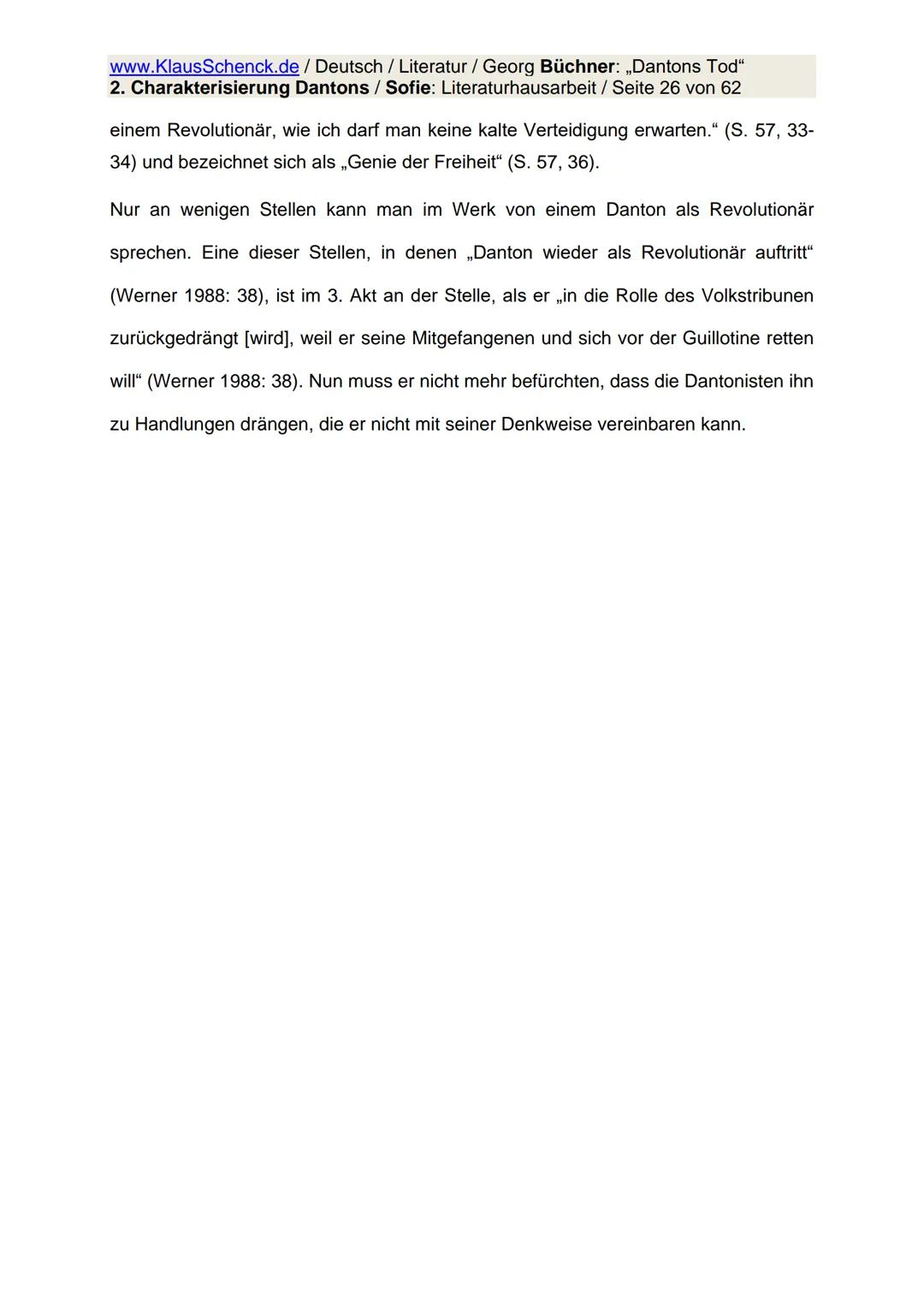 www.KlausSchenck.de / Deutsch / Literatur / Georg Büchner: „Dantons Tod“
2. Charakterisierung Dantons / Sofie: Literaturhausarbeit / Seite 26 von 62

einem Revolutionär, wie ich darf man keine kalte Verteidigung erwarten.“ (S. 57, 33-34) und bezeichnet sich als „Genie der Freiheit“ (S. 57, 36).

Nur an wenigen Stellen kann man im Werk von einem Danton als Revolutionär sprechen. Eine dieser Stellen, in denen „Danton wieder als Revolutionär auftritt“ (Werner 1988: 38), ist im 3. Akt an der Stelle, als er „in die Rolle des Volkstribunen zurückgedrängt [wird], weil er seine Mitgefangenen und sich vor der Guillotine retten will“ (Werner 1988: 38). Nun muss er nicht mehr befürchten, dass die Dantonisten ihn zu Handlungen drängen, die er nicht mit seiner Denkweise vereinbaren kann.